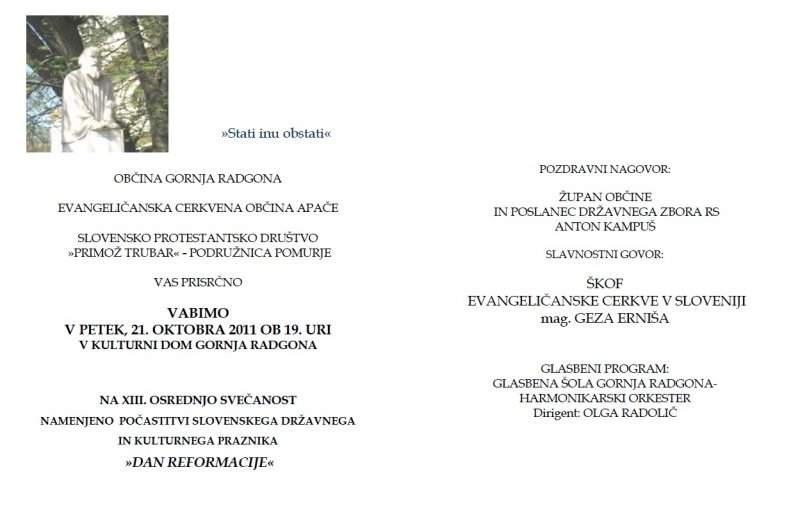 »Stati inu obstati«

OBČINA GORNJA RADGONA

EVANGELIČANSKA CERKVENA OBČINA APAČE

SLOVENSKO PROTESTANTSKO DRUŠTVO »PRIMOŽ TRUBAR« - PODRUŽNICA POMURJE

VAS PRISRČNO

VABIMO
V PETEK, 21. OKTOBRA 2011 OB 19. URI
V KULTURNI DOM GORNJA RADGONA

NA XIII. OSREDNJO SVEČANOST
NAMENJENO POČASTITVI SLOVENSKEGA DRŽAVNEGA IN KULTURNEGA PRAZNIKA
»DAN REFORMACIJE«

POZDRAVNI NAGOVOR:

ŽUPAN OBČINE
IN POSLANEC DRŽAVNEGA ZBORA RS
ANTON KAMPUŠ

SLAVNOSTNI GOVOR:

ŠKOF
EVANGELIČANSKE CERKVE V SLOVENIJI
mag. GEZA ERNIŠA

GLASBENI PROGRAM:
GLASBENA ŠOLA GORNJA RADGONA-
HARMONIKARSKI ORKESTER
Dirigent: OLGA RADOLIČ